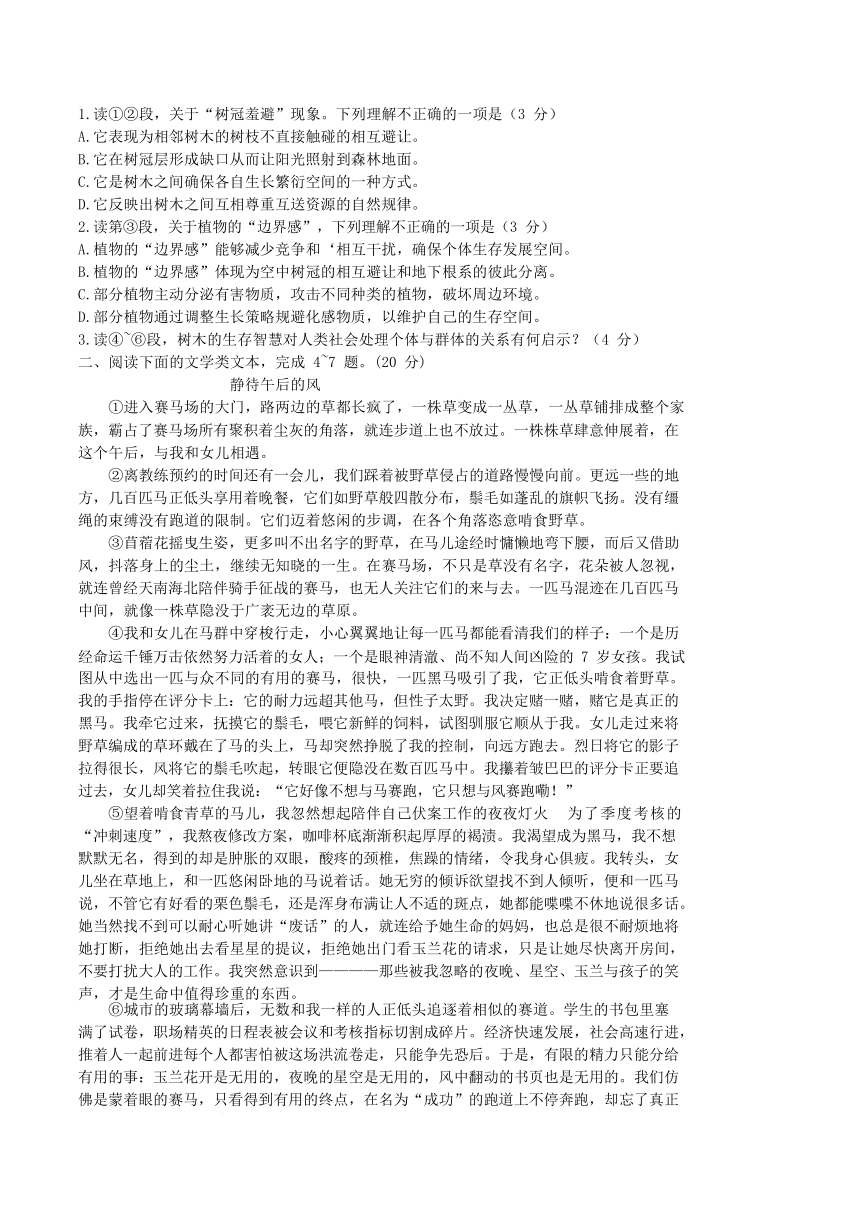 1.读①②段，关于“树冠羞避”现象。下列理解不正确的一项是（3 分）
A.它表现为相邻树木的树枝不直接触碰的相互避让。
B.它在树冠层形成缺口从而让阳光照射到森林地面。
C.它是树木之间确保各自生长繁衍空间的一种方式。
D.它反映出树木之间互相尊重互送资源的自然规律。
2.读第③段，关于植物的“边界感”，下列理解不正确的一项是（3 分）
A.植物的“边界感”能够减少竞争和‘相互干扰，确保个体生存发展空间。
B.植物的“边界感”体现为空中树冠的相互避让和地下根系的彼此分离。
C.部分植物主动分泌有害物质，攻击不同种类的植物，破坏周边环境。
D.部分植物通过调整生长策略规避化感物质，以维护自己的生存空间。
3.读④~⑥段，树木的生存智慧对人类社会处理个体与群体的关系有何启示？（4 分）
二、阅读下面的文学类文本，完成 4~7 题。(20 分)

静待午后的风

①进入赛马场的大门，路两边的草都长疯了，一株草变成一丛草，一丛草铺排成整个家族，霸占了赛马场所有聚积着尘灰的角落，就连步道上也不放过。一株株草肆意伸展着，在这个午后，与我和女儿相遇。

②离教练预约的时间还有一会儿，我们踩着被野草侵占的道路慢慢向前。更远一些的地方，几百匹马正低头享用着晚餐，它们如野草般四散分布，鬃毛如蓬乱的旗帜飞扬。没有缰绳的束缚没有跑道的限制。它们迈着悠闲的步调，在各个角落恣意啃食野草。

③苜蓿花摇曳生姿，更多叫不出名字的野草，在马儿途经时慵懒地弯下腰，而后又借助风，抖落身上的尘土，继续无知晓的一生。在赛马场，不只是草没有名字，花朵被人忽视，就连曾经天南海北陪伴骑手征战的赛马，也无人关注它们的来与去。一匹马混迹在几百匹马中间，就像一株草隐没于广袤无边的草原。

④我和女儿在马群中穿梭行走，小心翼翼地让每一匹马都能看清我们的样子：一个是历经命运千锤万击依然努力活着的女人；一个是眼神清澈、尚不知人间凶险的 7 岁女孩。我试图从中选出一匹与众不同的有用的赛马，很快，一匹黑马吸引了我，它正低头啃食着野草。我的手指停在评分卡上：它的耐力远超其他马，但性子太野。我决定赌一赌，赌它是真正的黑马。我牵它过来，抚摸它的鬃毛，喂它新鲜的饲料，试图驯服它顺从于我。女儿走过来将野草编成的草环戴在了马的头上，马却突然挣脱了我的控制，向远方跑去。烈日将它的影子拉得很长，风将它的鬃毛吹起，转眼它便隐没在数百匹马中。我攥着皱巴巴的评分卡正要追过去，女儿却笑着拉住我说：“它好像不想与马赛跑，它只想与风赛跑嘞！”

⑤望着啃食青草的马儿，我忽然想起陪伴自己伏案工作的夜夜灯火　为了季度考核的“冲刺速度”，我熬夜修改方案，咖啡杯底渐渐积起厚厚的褐渍。我渴望成为黑马，我不想默默无名，得到的却是肿胀的双眼，酸疼的颈椎，焦躁的情绪，令我身心俱疲。我转头，女儿坐在草地上，和一匹悠闲卧地的马说着话。她无穷的倾诉欲望找不到人倾听，便和一匹马说，不管它有好看的栗色鬃毛，还是浑身布满让人不适的斑点，她都能喋喋不休地说很多话。她当然找不到可以耐心听她讲“废话”的人，就连给予她生命的妈妈，也总是很不耐烦地将她打断，拒绝她出去看星星的提议，拒绝她出门看玉兰花的请求，只是让她尽快离开房间，不要打扰大人的工作。我突然意识到————那些被我忽略的夜晚、星空、玉兰与孩子的笑声，才是生命中值得珍重的东西。

⑥城市的玻璃幕墙后，无数和我一样的人正低头追逐着相似的赛道。学生的书包里塞满了试卷，职场精英的日程表被会议和考核指标切割成碎片。经济快速发展，社会高速行进，推着人一起前进每个人都害怕被这场洪流卷走，只能争先恐后。于是，有限的精力只能分给有用的事：玉兰花开是无用的，夜晚的星空是无用的，风中翻动的书页也是无用的。我们仿佛是蒙着眼的赛马，只看得到有用的终点，在名为“成功”的跑道上不停奔跑，却忘了真正